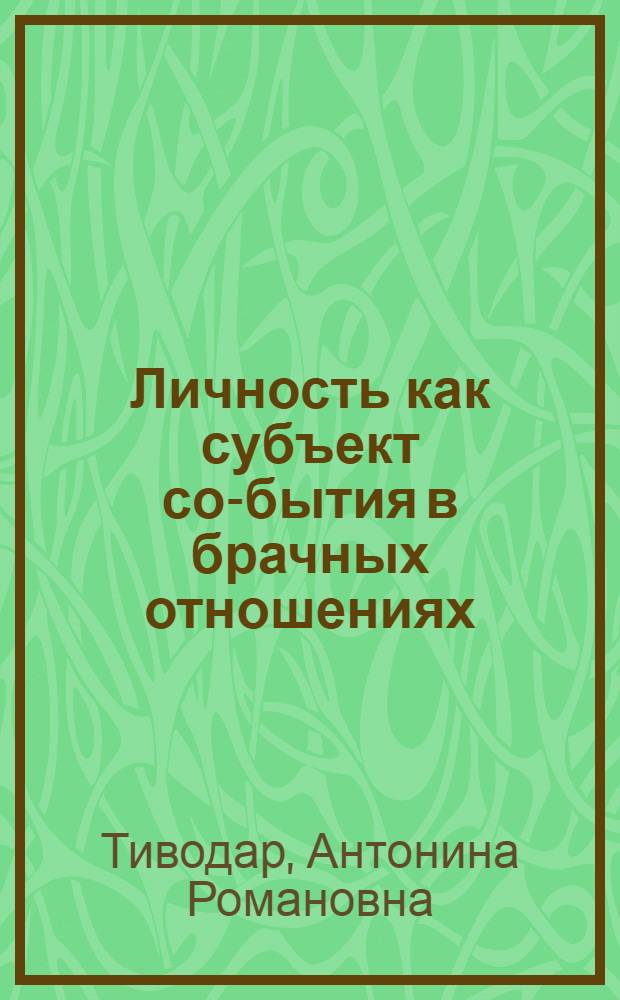 Личность как субъект со-бытия в брачных отношениях

Тиводар, Антонина Романовна